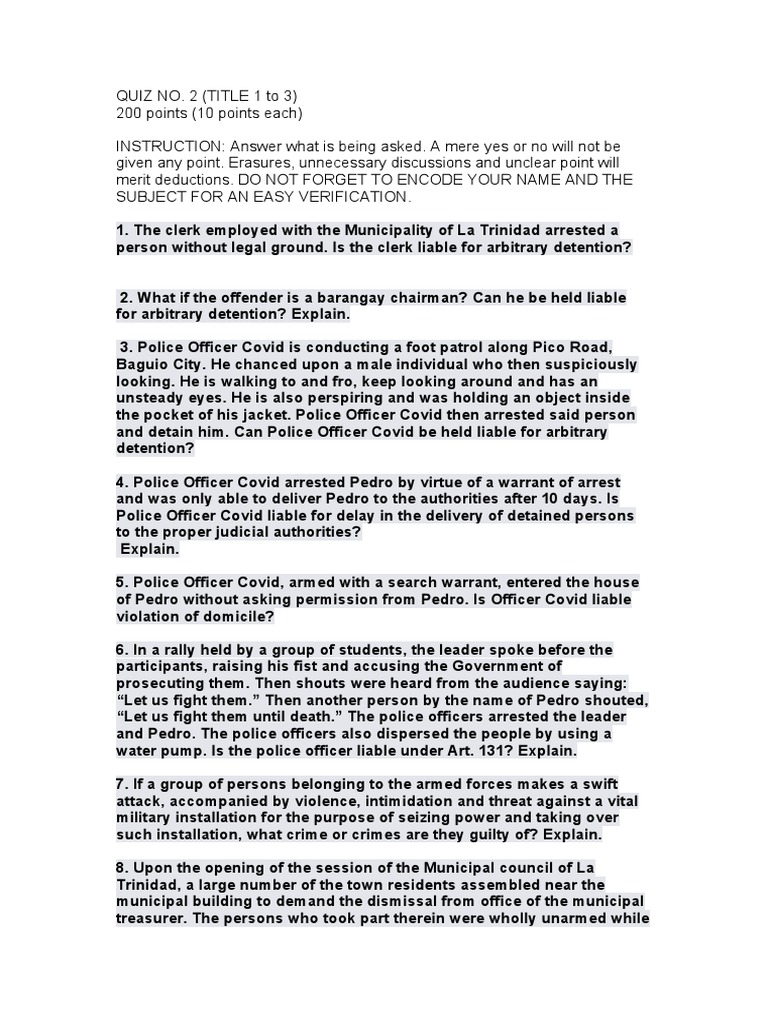 QUIZ NO. 2 (TITLE 1 to 3)
200 points (10 points each)

INSTRUCTION: Answer what is being asked. A mere yes or no will not be given any point. Erasures, unnecessary discussions and unclear point will merit deductions. DO NOT FORGET TO ENCODE YOUR NAME AND THE SUBJECT FOR AN EASY VERIFICATION.

1. The clerk employed with the Municipality of La Trinidad arrested a person without legal ground. Is the clerk liable for arbitrary detention?

2. What if the offender is a barangay chairman? Can he be held liable for arbitrary detention? Explain.

3. Police Officer Covid is conducting a foot patrol along Pico Road, Baguio City. He chanced upon a male individual who then suspiciously looking. He is walking to and fro, keep looking around and has an unsteady eyes. He is also perspiring and was holding an object inside the pocket of his jacket. Police Officer Covid then arrested said person and detain him. Can Police Officer Covid be held liable for arbitrary detention?

4. Police Officer Covid arrested Pedro by virtue of a warrant of arrest and was only able to deliver Pedro to the authorities after 10 days. Is Police Officer Covid liable for delay in the delivery of detained persons to the proper judicial authorities?
Explain.

5. Police Officer Covid, armed with a search warrant, entered the house of Pedro without asking permission from Pedro. Is Officer Covid liable violation of domicile?

6. In a rally held by a group of students, the leader spoke before the participants, raising his fist and accusing the Government of prosecuting them. Then shouts were heard from the audience saying: “Let us fight them.” Then another person by the name of Pedro shouted, “Let us fight them until death.” The police officers arrested the leader and Pedro. The police officers also dispersed the people by using a water pump. Is the police officer liable under Art. 131? Explain.

7. If a group of persons belonging to the armed forces makes a swift attack, accompanied by violence, intimidation and threat against a vital military installation for the purpose of seizing power and taking over such installation, what crime or crimes are they guilty of? Explain.

8. Upon the opening of the session of the Municipal council of La Trinidad, a large number of the town residents assembled near the municipal building to demand the dismissal from office of the municipal treasurer. The persons who took part therein were wholly unarmed while